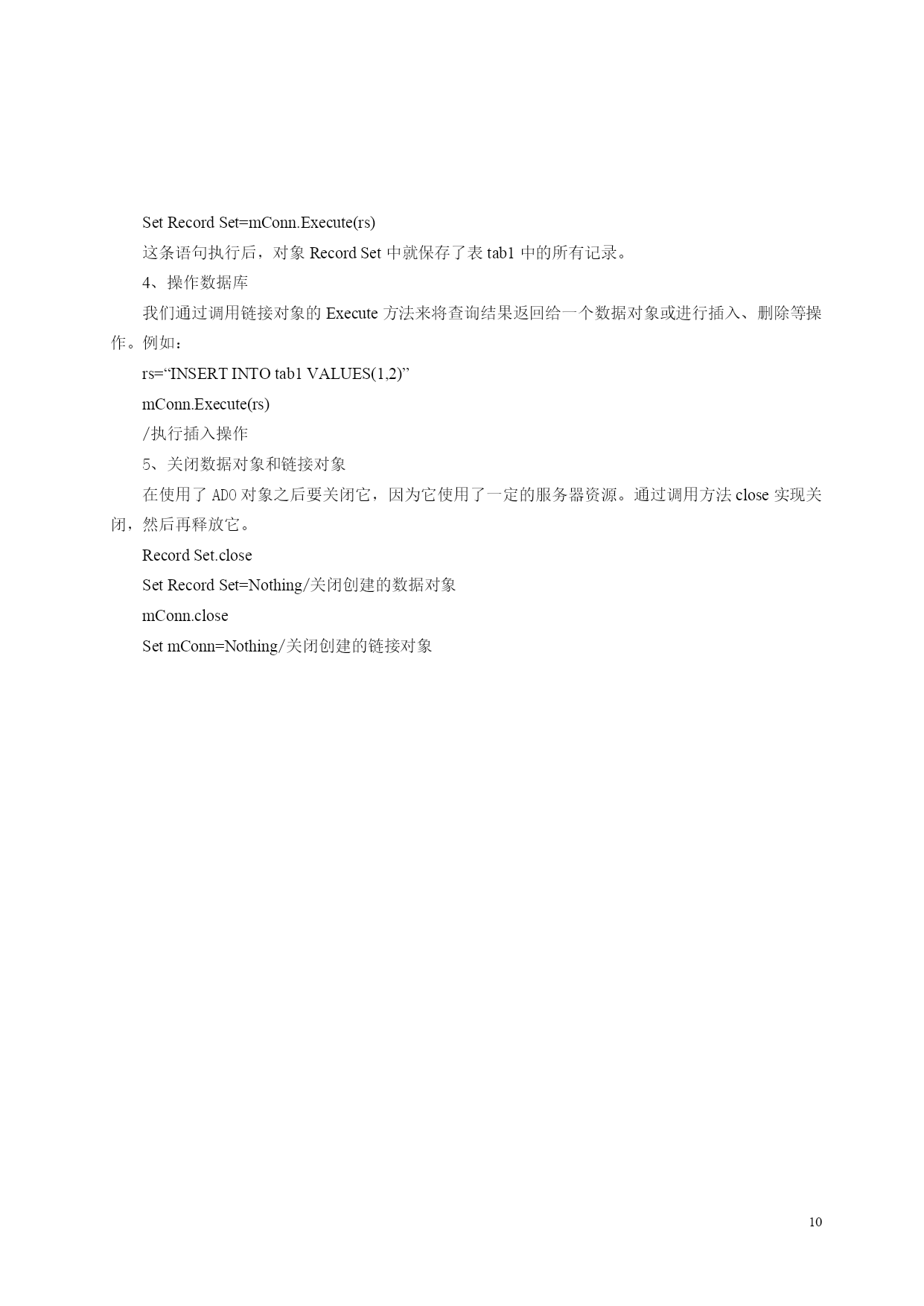 Set Record Set=mConn.Execute(rs)

这条语句执行后，对象 Record Set 中就保存了表 tab1 中的所有记录。

4、操作数据库

我们通过调用链接对象的 Execute 方法来将查询结果返回给一个数据对象或进行插入、删除等操作。例如：

rs=“INSERT INTO tab1 VALUES(1,2)”

mConn.Execute(rs)

/执行插入操作

5、关闭数据对象和链接对象

在使用了 ADO 对象之后要关闭它，因为它使用了一定的服务器资源。通过调用方法 close 实现关闭，然后再释放它。

Record Set.close

Set Record Set=Nothing/关闭创建的数据对象

mConn.close

Set mConn=Nothing/关闭创建的链接对象

10